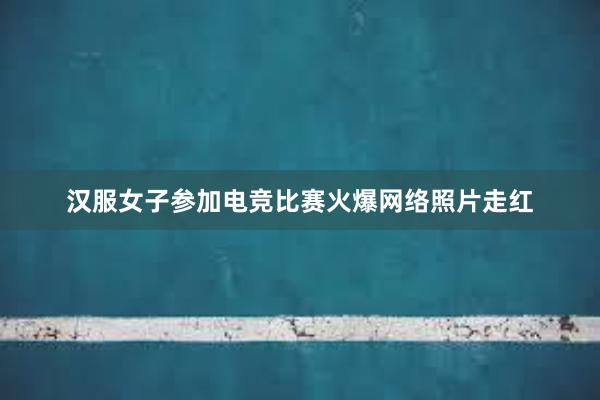 汉服女子参加电竞比赛火爆网络照片走红